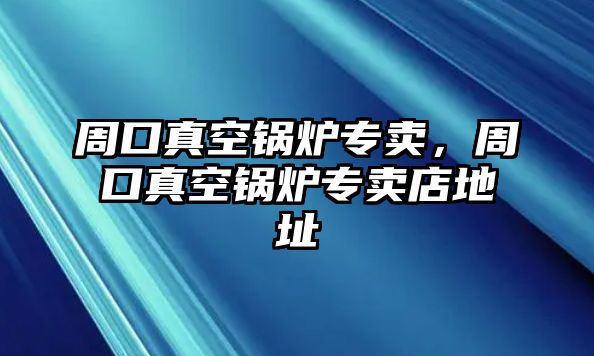 周口真空锅炉专卖，周口真空锅炉专卖店地址